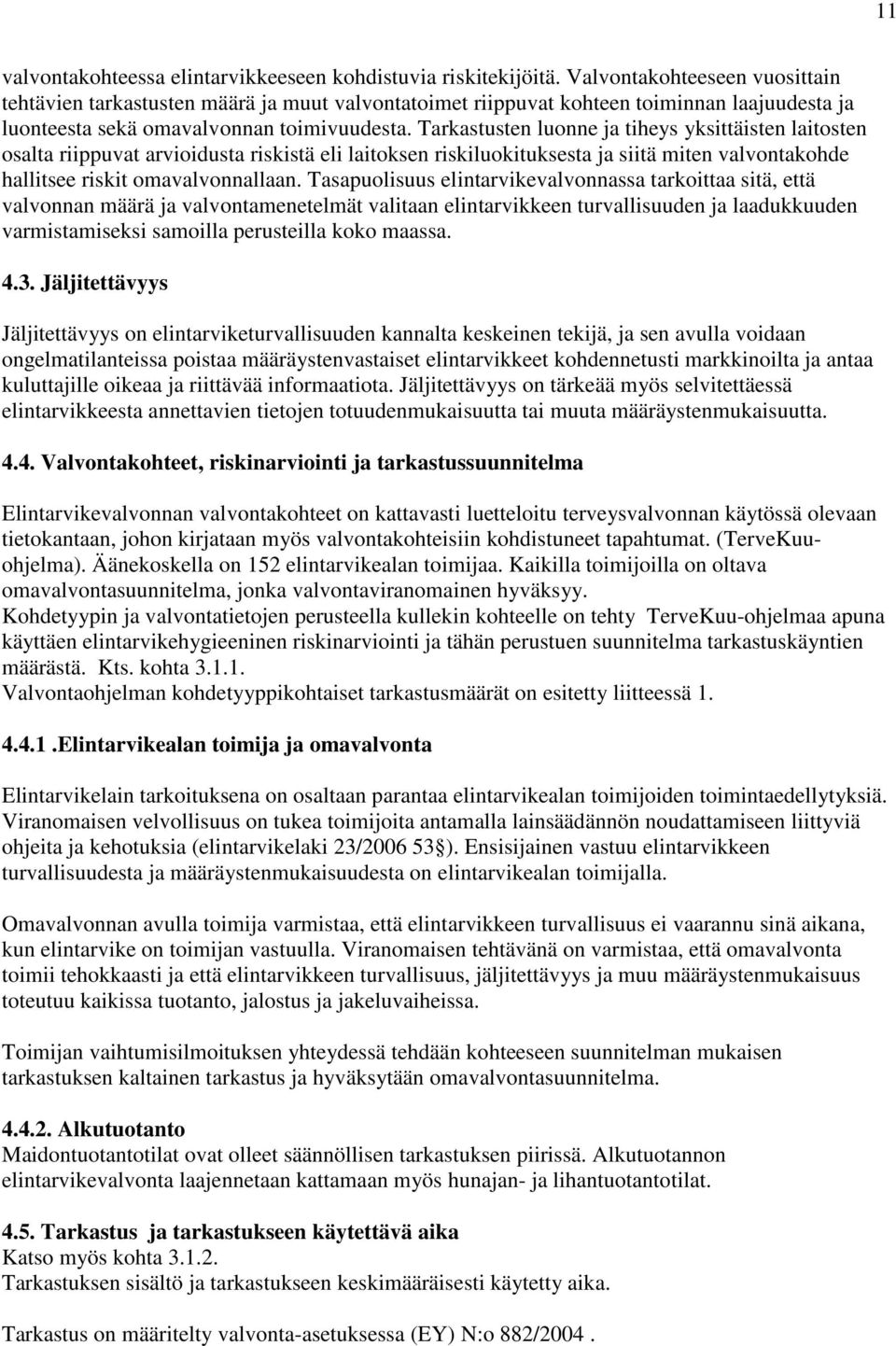 11

valvontakohteessa elintarvikkeeseen kohdistuvia riskitekijöitä. Valvontakohteeseen vuosittain tehtävien tarkastusten määrä ja muut valvontatoimet riippuvat kohteen toiminnan laajuudesta ja luonteesta sekä omavalvonnan toimivuudesta. Tarkastusten luonne ja tiheys yksittäisten laitosten osalta riippuvat arvioidusta riskistä eli laitoksen riskiluokituksesta ja siitä miten valvontakohde hallitsee riskit omavalvonnallaan. Tasapuolisuus elintarvikevalvonnassa tarkoittaa sitä, että valvonnan määrä ja valvontamenetelmät valitaan elintarvikkeen turvallisuuden ja laadukkuuden varmistamiseksi samoilla perusteilla koko maassa.

4.3. Jäljitettävyys

Jäljitettävyys on elintarviketurvallisuuden kannalta keskeinen tekijä, ja sen avulla voidaan ongelmatilanteissa poistaa määräystenvastaiset elintarvikkeet kohdennetusti markkinoilta ja antaa kuluttajille oikeaa ja riittävää informaatiota. Jäljitettävyys on tärkeää myös selvitettäessä elintarvikkeesta annettavien tietojen totuudenmukaisuutta tai muuta määräystenmukaisuutta.

4.4. Valvontakohteet, riskinarviointi ja tarkastussuunnitelma

Elintarvikevalvonnan valvontakohteet on kattavasti luetteloitu terveysvalvonnan käytössä olevaan tietokantaan, johon kirjataan myös valvontakohteisiin kohdistuneet tapahtumat. (TerveKuu-ohjelma). Äänekoskella on 152 elintarvikealan toimijaa. Kaikilla toimijoilla on oltava omavalvontasuunnitelma, jonka valvontaviranomainen hyväksyy.
Kohdetyypin ja valvontatietojen perusteella kullekin kohteelle on tehty TerveKuu-ohjelmaa apuna käyttäen elintarvikehygieeninen riskinarviointi ja tähän perustuen suunnitelma tarkastuskäyntien määrästä. Kts. kohta 3.1.1.
Valvontaohjelman kohdetyyppikohtaiset tarkastusmäärät on esitetty liitteessä 1.

4.4.1 .Elintarvikealan toimija ja omavalvonta

Elintarvikelain tarkoituksena on osaltaan parantaa elintarvikealan toimijoiden toimintaedellytyksiä. Viranomaisen velvollisuus on tukea toimijoita antamalla lainsäädännön noudattamiseen liittyviä ohjeita ja kehotuksia (elintarvikelaki 23/2006 53§). Ensisijainen vastuu elintarvikkeen turvallisuudesta ja määräystenmukaisuudesta on elintarvikealan toimijalla.

Omavalvonnan avulla toimija varmistaa, että elintarvikkeen turvallisuus ei vaarannu sinä aikana, kun elintarvike on toimijan vastuulla. Viranomaisen tehtävänä on varmistaa, että omavalvonta toimii tehokkaasti ja että elintarvikkeen turvallisuus, jäljitettävyys ja muu määräystenmukaisuus toteutuu kaikissa tuotanto, jalostus ja jakeluvaiheissa.

Toimijan vaihtumisilmoituksen yhteydessä tehdään kohteeseen suunnitelman mukaisen tarkastuksen kaltainen tarkastus ja hyväksytään omavalvontasuunnitelma.

4.4.2. Alkutuotanto
Maidontuotantotilat ovat olleet säännöllisen tarkastuksen piirissä. Alkutuotannon elintarvikevalvonta laajennetaan kattamaan myös hunajan- ja lihantuotantotilat.

4.5. Tarkastus ja tarkastukseen käytettävä aika
Katso myös kohta 3.1.2.
Tarkastuksen sisältö ja tarkastukseen keskimääräisesti käytetty aika.

Tarkastus on määritelty valvonta-asetuksessa (EY) N:o 882/2004 .